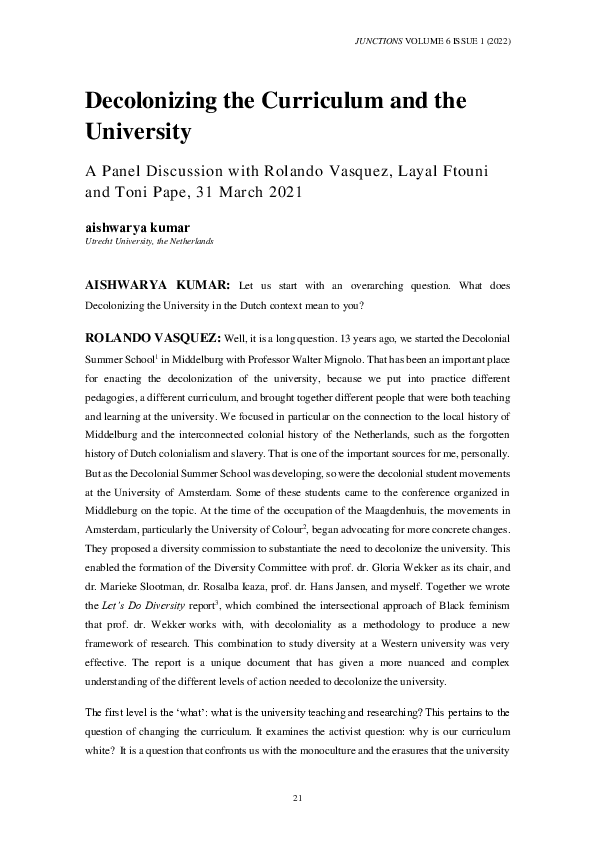 JUNCTIONS VOLUME 6 ISSUE 1 (2022)

Decolonizing the Curriculum and the University

A Panel Discussion with Rolando Vasquez, Layal Ftouni and Toni Pape, 31 March 2021

aishwarya kumar
Utrecht University, the Netherlands

AISHWARYA KUMAR: Let us start with an overarching question. What does Decolonizing the University in the Dutch context mean to you?

ROLANDO VASQUEZ: Well, it is a long question. 13 years ago, we started the Decolonial Summer School$^1$ in Middelburg with Professor Walter Mignolo. That has been an important place for enacting the decolonization of the university, because we put into practice different pedagogies, a different curriculum, and brought together different people that were both teaching and learning at the university. We focused in particular on the connection to the local history of Middelburg and the interconnected colonial history of the Netherlands, such as the forgotten history of Dutch colonialism and slavery. That is one of the important sources for me, personally. But as the Decolonial Summer School was developing, so were the decolonial student movements at the University of Amsterdam. Some of these students came to the conference organized in Middleburg on the topic. At the time of the occupation of the Maagdenhuis, the movements in Amsterdam, particularly the University of Colour$^2$, began advocating for more concrete changes. They proposed a diversity commission to substantiate the need to decolonize the university. This enabled the formation of the Diversity Committee with prof. dr. Gloria Wekker as its chair, and dr. Marieke Slootman, dr. Rosalba Icaza, prof. dr. Hans Jansen, and myself. Together we wrote the Let's Do Diversity report$^3$, which combined the intersectional approach of Black feminism that prof. dr. Wekker works with, with decoloniality as a methodology to produce a new framework of research. This combination to study diversity at a Western university was very effective. The report is a unique document that has given a more nuanced and complex understanding of the different levels of action needed to decolonize the university.

The first level is the 'what': what is the university teaching and researching? This pertains to the question of changing the curriculum. It examines the activist question: why is our curriculum white? It is a question that confronts us with the monoculture and the erasures that the university

21